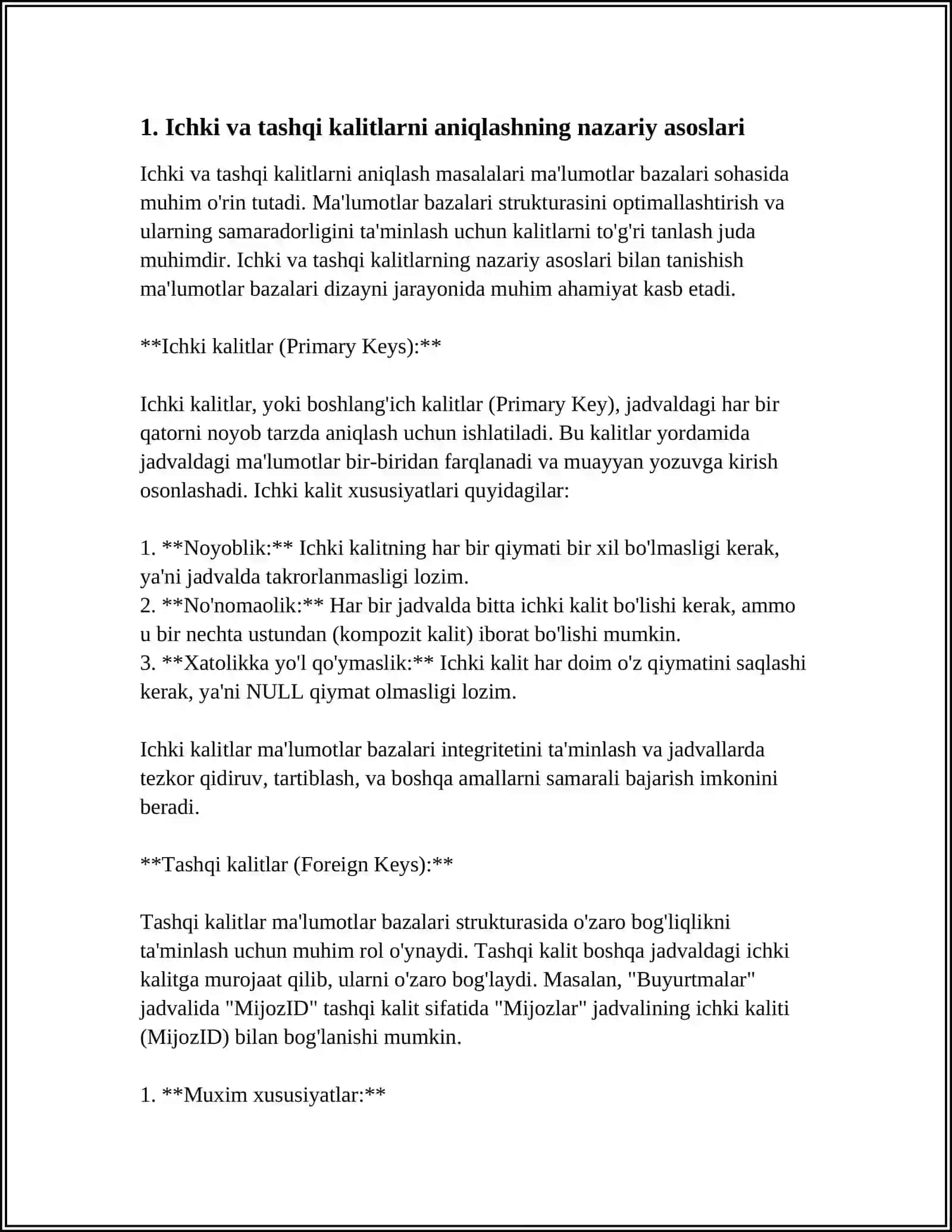 1. Ichki va tashqi kalitlarni aniqlashning nazariy asoslari

Ichki va tashqi kalitlarni aniqlash masalalari ma'lumotlar bazalari sohasida muhim o'rin tutadi. Ma'lumotlar bazalari strukturasini optimallashtirish va ularning samaradorligini ta'minlash uchun kalitlarni to'g'ri tanlash juda muhimdir. Ichki va tashqi kalitlarning nazariy asoslari bilan tanishish ma'lumotlar bazalari dizayni jarayonida muhim ahamiyat kasb etadi.

**Ichki kalitlar (Primary Keys):**

Ichki kalitlar, yoki boshlang'ich kalitlar (Primary Key), jadvaldagi har bir qatorni noyob tarzda aniqlash uchun ishlatiladi. Bu kalitlar yordamida jadvaldagi ma'lumotlar bir-biridan farqlanadi va muayyan yozuvga kirish osonlashadi. Ichki kalit xususiyatlari quyidagilar:

1. **Noyoblik:** Ichki kalitning har bir qiymati bir xil bo'lmasligi kerak, ya'ni jadvalda takrorlanmasligi lozim.
2. **No'nomaolik:** Har bir jadvalda bitta ichki kalit bo'lishi kerak, ammo u bir nechta ustundan (kompozit kalit) iborat bo'lishi mumkin.
3. **Xatolikka yo'l qo'ymaslik:** Ichki kalit har doim o'z qiymatini saqlashi kerak, ya'ni NULL qiymat olmasligi lozim.

Ichki kalitlar ma'lumotlar bazalari integritetini ta'minlash va jadvallarda tezkor qidiruv, tartiblash, va boshqa amallarni samarali bajarish imkonini beradi.

**Tashqi kalitlar (Foreign Keys):**

Tashqi kalitlar ma'lumotlar bazalari strukturasida o'zaro bog'liqlikni ta'minlash uchun muhim rol o'ynaydi. Tashqi kalit boshqa jadvaldagi ichki kalitga murojaat qilib, ularni o'zaro bog'laydi. Masalan, "Buyurtmalar" jadvalida "MijozID" tashqi kalit sifatida "Mijozlar" jadvalining ichki kaliti (MijozID) bilan bog'lanishi mumkin.

1. **Muxim xususiyatlar:**